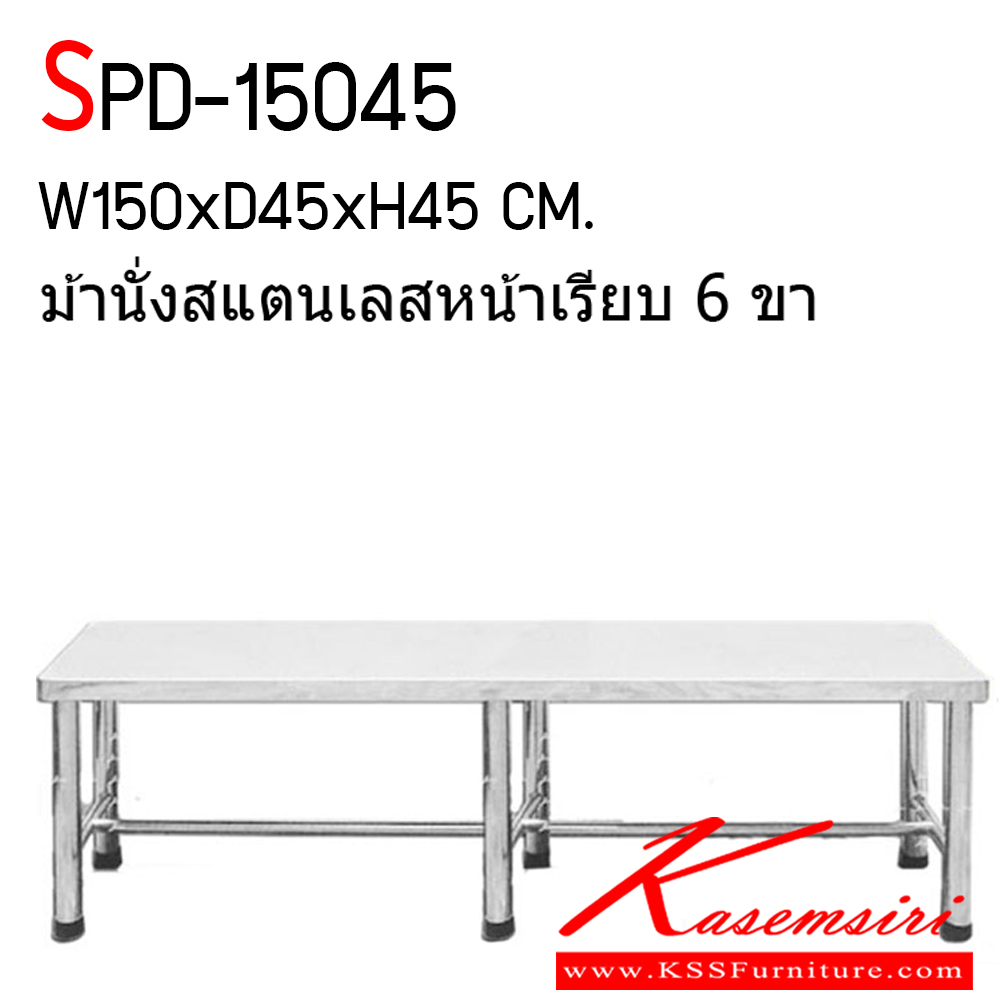 SPD-15045
W150xD45xH45 CM.
ม้านั่งสแตนเลสหน้าเรียบ 6 ขา

Kasemsiri
www.KSSFurniture.com